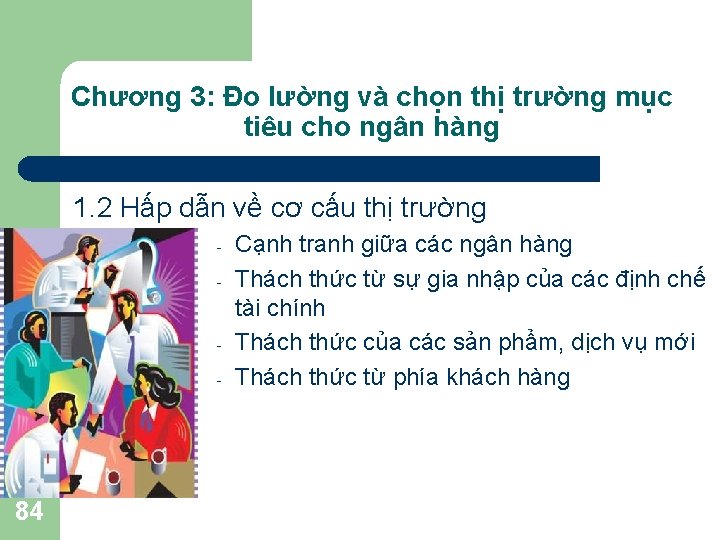 Chương 3: Đo lường và chọn thị trường mục tiêu cho ngân hàng

1.2 Hấp dẫn về cơ cấu thị trường

- Cạnh tranh giữa các ngân hàng
- Thách thức từ sự gia nhập của các định chế tài chính
- Thách thức của các sản phẩm, dịch vụ mới
- Thách thức từ phía khách hàng

84